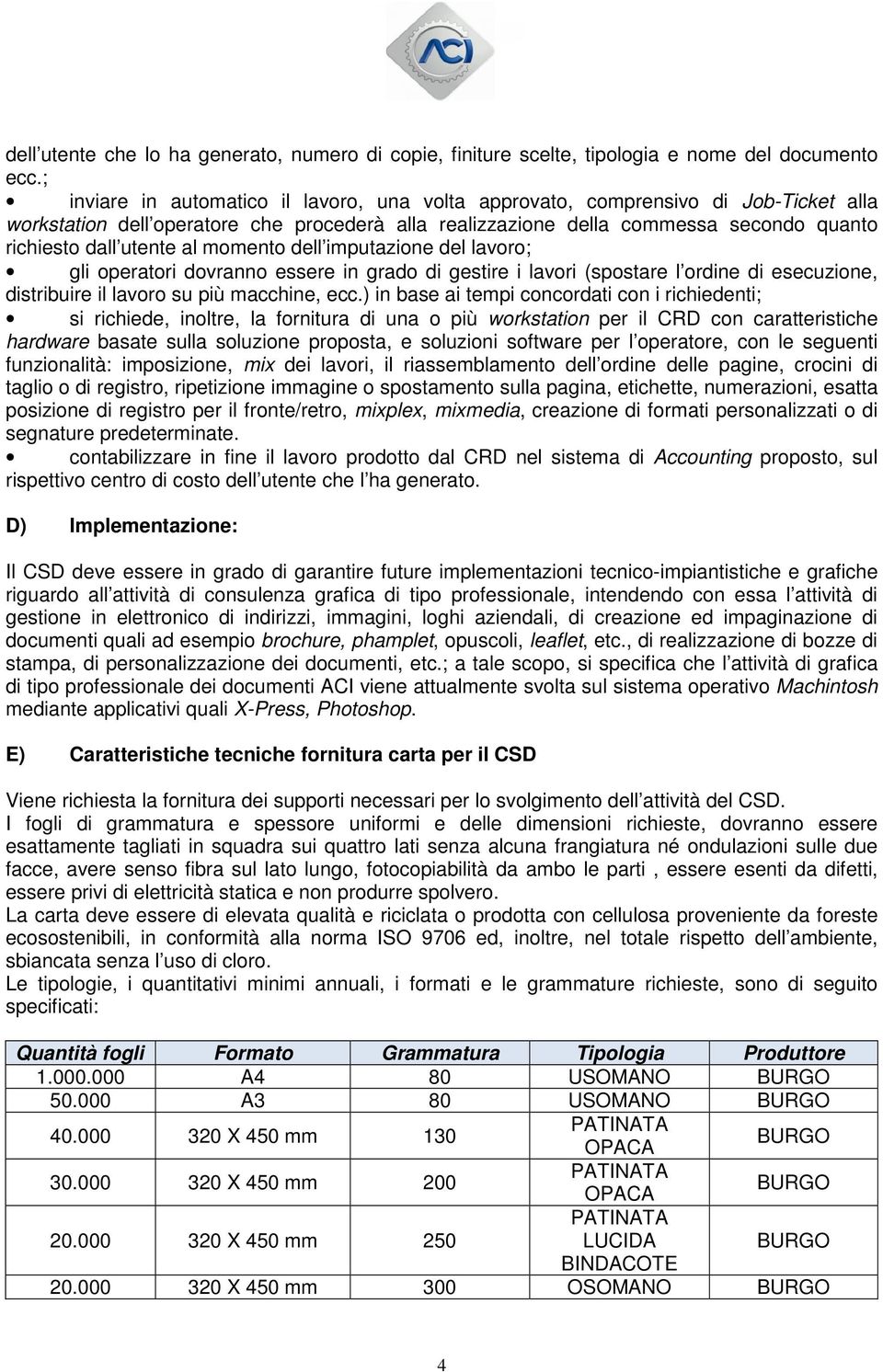 ACI

dell utente che lo ha generato, numero di copie, finiture scelte, tipologia e nome del documento ecc.;

• inviare in automatico il lavoro, una volta approvato, comprensivo di Job-Ticket alla workstation dell operatore che procederà alla realizzazione della commessa secondo quanto richiesto dall utente al momento dell imputazione del lavoro;

• gli operatori dovranno essere in grado di gestire i lavori (spostare l ordine di esecuzione, distribuire il lavoro su più macchine, ecc.) in base ai tempi concordati con i richiedenti;

• si richiede, inoltre, la fornitura di una o più workstation per il CRD con caratteristiche hardware basate sulla soluzione proposta, e soluzioni software per l operatore, con le seguenti funzionalità: imposizione, mix dei lavori, il riassemblamento dell ordine delle pagine, crocini di taglio o di registro, ripetizione immagine o spostamento sulla pagina, etichette, numerazioni, esatta posizione di registro per il fronte/retro, mixplex, mixmedia, creazione di formati personalizzati o di segnature predeterminate.

• contabilizzare in fine il lavoro prodotto dal CRD nel sistema di Accounting proposto, sul rispettivo centro di costo dell utente che l ha generato.

D) Implementazione:

Il CSD deve essere in grado di garantire future implementazioni tecnico-impiantistiche e grafiche riguardo all attività di consulenza grafica di tipo professionale, intendendo con essa l attività di gestione in elettronico di indirizzi, immagini, loghi aziendali, di creazione ed impaginazione di documenti quali ad esempio brochure, phamplet, opuscoli, leaflet, etc., di realizzazione di bozze di stampa, di personalizzazione dei documenti, etc.; a tale scopo, si specifica che l attività di grafica di tipo professionale dei documenti ACI viene attualmente svolta sul sistema operativo Machintosh mediante applicativi quali X-Press, Photoshop.

E) Caratteristiche tecniche fornitura carta per il CSD

Viene richiesta la fornitura dei supporti necessari per lo svolgimento dell attività del CSD.
I fogli di grammatura e spessore uniformi e delle dimensioni richieste, dovranno essere esattamente tagliati in squadra sui quattro lati senza alcuna frangiatura né ondulazioni sulle due facce, avere senso fibra sul lato lungo, fotocopiabilità da ambo le parti , essere esenti da difetti, essere privi di elettricità statica e non produrre spolvero.
La carta deve essere di elevata qualità e riciclata o prodotta con cellulosa proveniente da foreste ecosostenibili, in conformità alla norma ISO 9706 ed, inoltre, nel totale rispetto dell ambiente, sbiancata senza l uso di cloro.
Le tipologie, i quantitativi minimi annuali, i formati e le grammature richieste, sono di seguito specificati:

| Quantità fogli | Formato | Grammatura | Tipologia | Produttore |
|---|---|---|---|---|
| 1.000.000 | A4 | 80 | USOMANO | BURGO |
| 50.000 | A3 | 80 | USOMANO | BURGO |
| 40.000 | 320 X 450 mm | 130 | PATINATA OPACA | BURGO |
| 30.000 | 320 X 450 mm | 200 | PATINATA OPACA | BURGO |
| 20.000 | 320 X 450 mm | 250 | PATINATA LUCIDA BINDACOTE | BURGO |
| 20.000 | 320 X 450 mm | 300 | OSOMANO | BURGO |

4